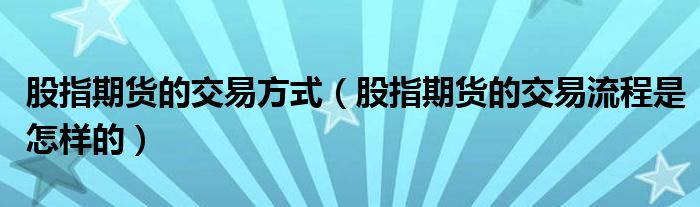 股指期货的交易方式（股指期货的交易流程是怎样的）